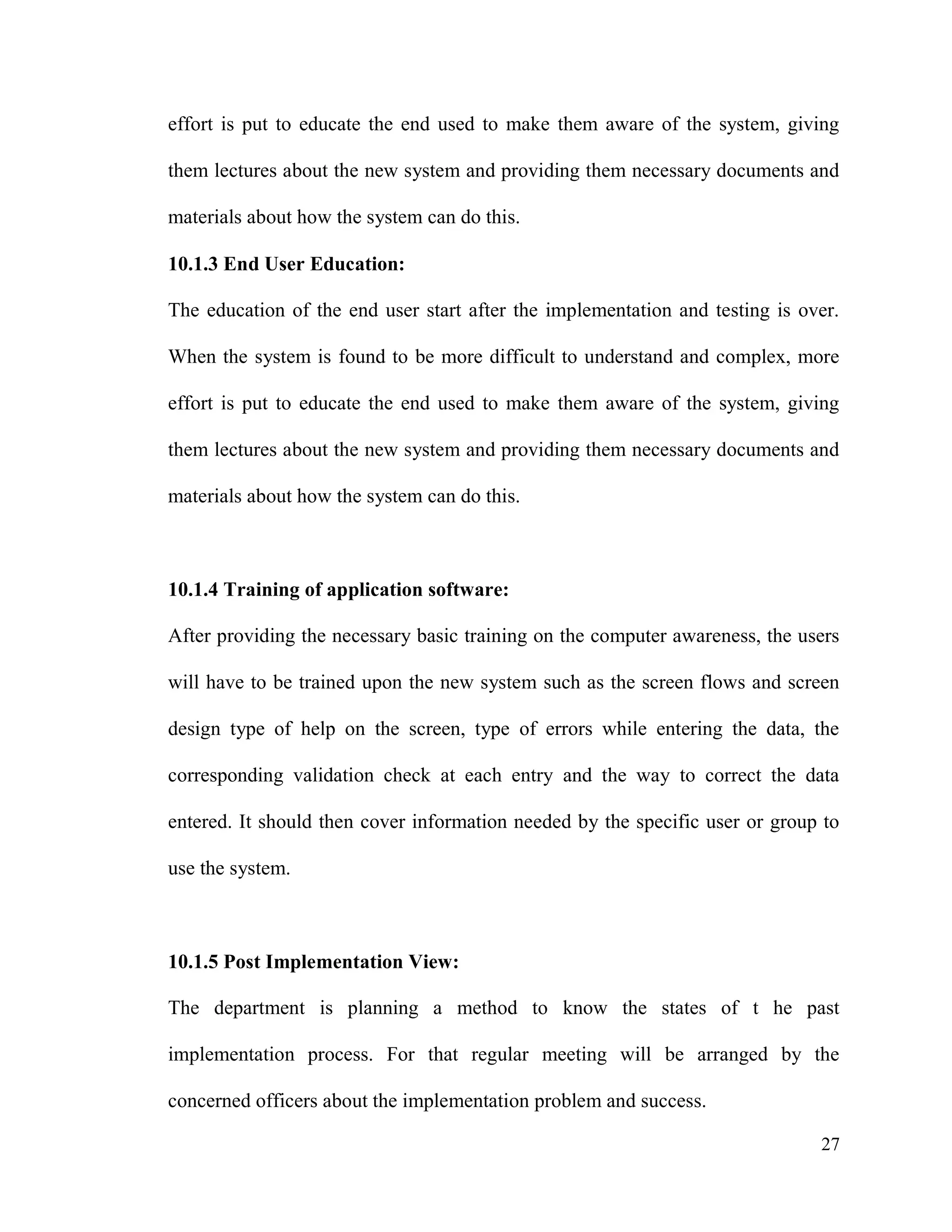 effort is put to educate the end used to make them aware of the system, giving them lectures about the new system and providing them necessary documents and materials about how the system can do this.

10.1.3 End User Education:

The education of the end user start after the implementation and testing is over. When the system is found to be more difficult to understand and complex, more effort is put to educate the end used to make them aware of the system, giving them lectures about the new system and providing them necessary documents and materials about how the system can do this.

10.1.4 Training of application software:

After providing the necessary basic training on the computer awareness, the users will have to be trained upon the new system such as the screen flows and screen design type of help on the screen, type of errors while entering the data, the corresponding validation check at each entry and the way to correct the data entered. It should then cover information needed by the specific user or group to use the system.

10.1.5 Post Implementation View:

The department is planning a method to know the states of t he past implementation process. For that regular meeting will be arranged by the concerned officers about the implementation problem and success.

27